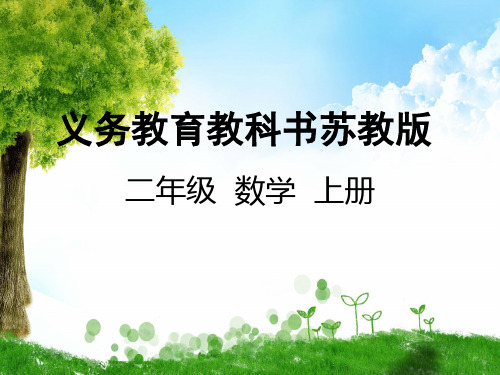 义务教育教科书苏教版

二年级 数学 上册